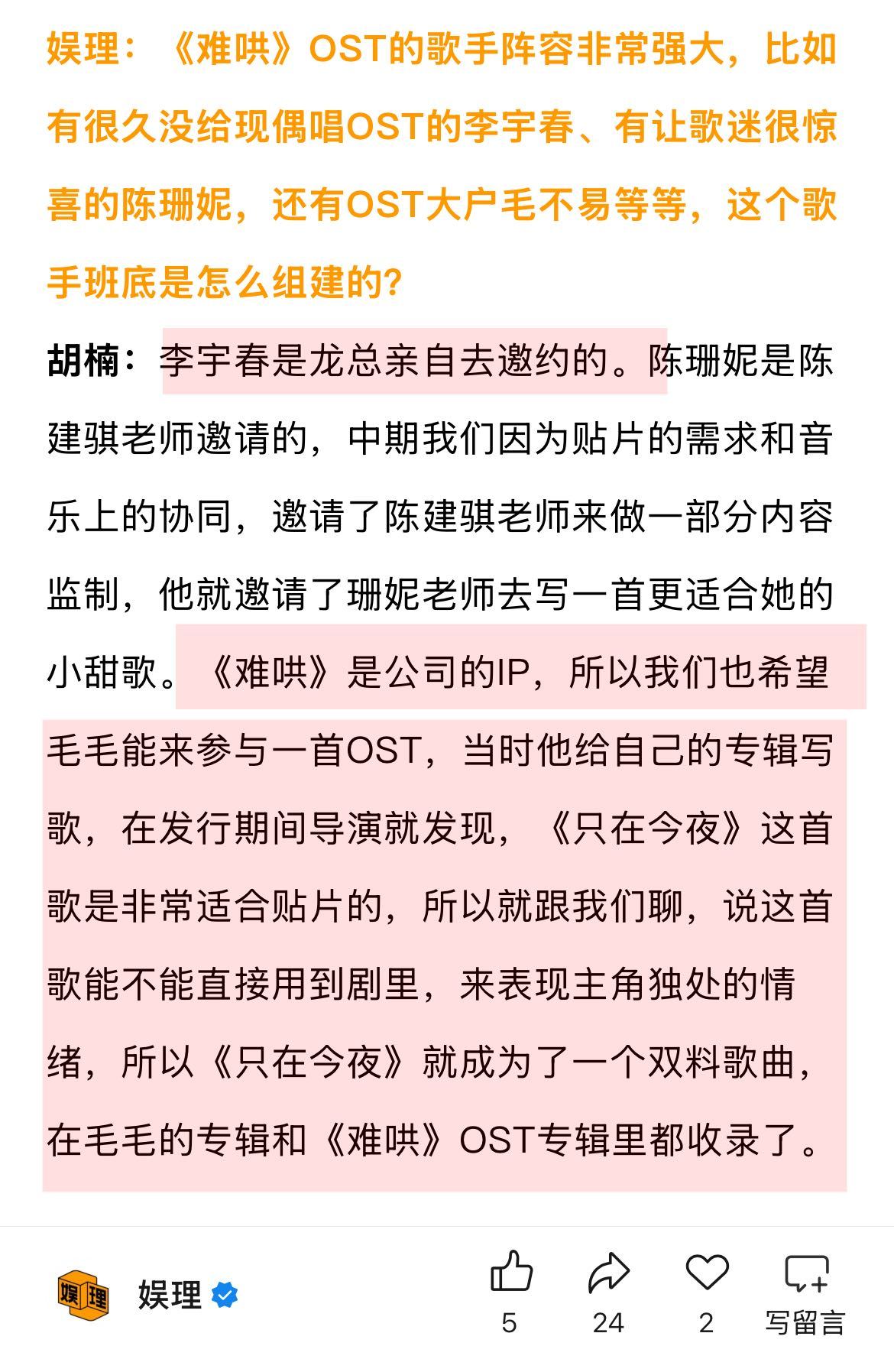 娱理：《难哄》OST的歌手阵容非常强大，比如有很久没给现偶唱OST的李宇春、有让歌迷很惊喜的陈珊妮，还有OST大户毛不易等等，这个歌手班底是怎么组建的？

胡楠：李宇春是龙总亲自去邀约的。陈珊妮是陈建骐老师邀请的，中期我们因为贴片的需求和音乐上的协同，邀请了陈建骐老师来做一部分内容监制，他就邀请了珊妮老师去写一首更适合她的小甜歌。《难哄》是公司的IP，所以我们也希望毛毛能来参与一首OST，当时他给自己的专辑写歌，在发行期间导演就发现，《只在今夜》这首歌是非常适合贴片的，所以就跟我们聊，说这首歌能不能直接用到剧里，来表现主角独处的情绪，所以《只在今夜》就成为了一个双料歌曲，在毛毛的专辑和《难哄》OST专辑里都收录了。

娱理 娱理

5 24 2 写留言